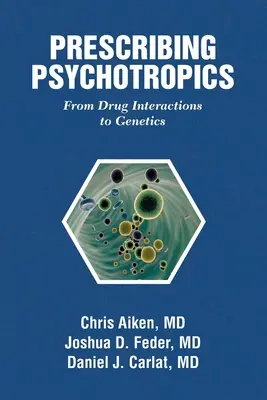 PRESCRIBING PSYCHOTROPICS

From Drug Interactions to Genetics

Chris Aiken, MD
Joshua D. Feder, MD
Daniel J. Carlat, MD